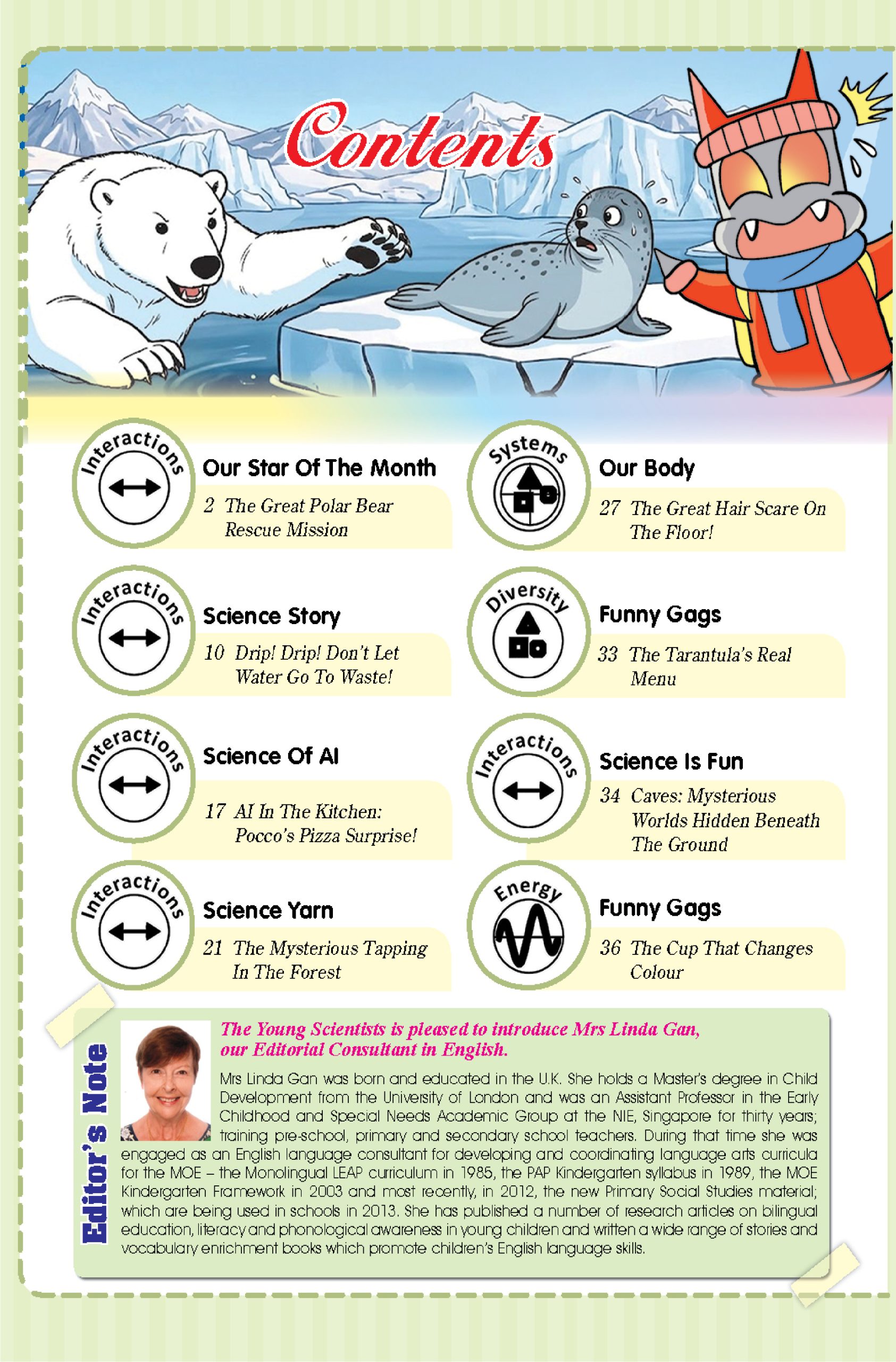 Contents

Interactions
Our Star Of The Month
2 The Great Polar Bear Rescue Mission

Interactions
Science Story
10 Drip! Drip! Don't Let Water Go To Waste!

Interactions
Science Of AI
17 AI In The Kitchen: Pocco's Pizza Surprise!

Interactions
Science Yarn
21 The Mysterious Tapping In The Forest

Systems
Our Body
27 The Great Hair Scare On The Floor!

Diversity
Funny Gags
33 The Tarantula's Real Menu

Interactions
Science Is Fun
34 Caves: Mysterious Worlds Hidden Beneath The Ground

Energy
Funny Gags
36 The Cup That Changes Colour

Editor's Note

The Young Scientists is pleased to introduce Mrs Linda Gan, our Editorial Consultant in English.

Mrs Linda Gan was born and educated in the U.K. She holds a Master's degree in Child Development from the University of London and was an Assistant Professor in the Early Childhood and Special Needs Academic Group at the NIE, Singapore for thirty years; training pre-school, primary and secondary school teachers. During that time she was engaged as an English language consultant for developing and coordinating language arts curricula for the MOE – the Monolingual LEAP curriculum in 1985, the PAP Kindergarten syllabus in 1989, the MOE Kindergarten Framework in 2003 and most recently, in 2012, the new Primary Social Studies material; which are being used in schools in 2013. She has published a number of research articles on bilingual education, literacy and phonological awareness in young children and written a wide range of stories and vocabulary enrichment books which promote children's English language skills.